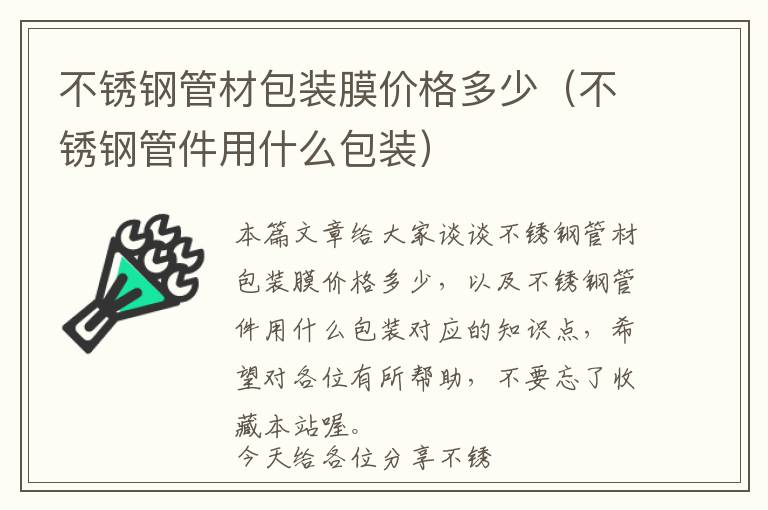 不锈钢管材包装膜价格多少（不锈钢管件用什么包装）

本篇文章给大家谈谈不锈钢管材包装膜价格多少，以及不锈钢管件用什么包装对应的知识点，希望对各位有所帮助，不要忘了收藏本站喔。

今天给各位分享不锈